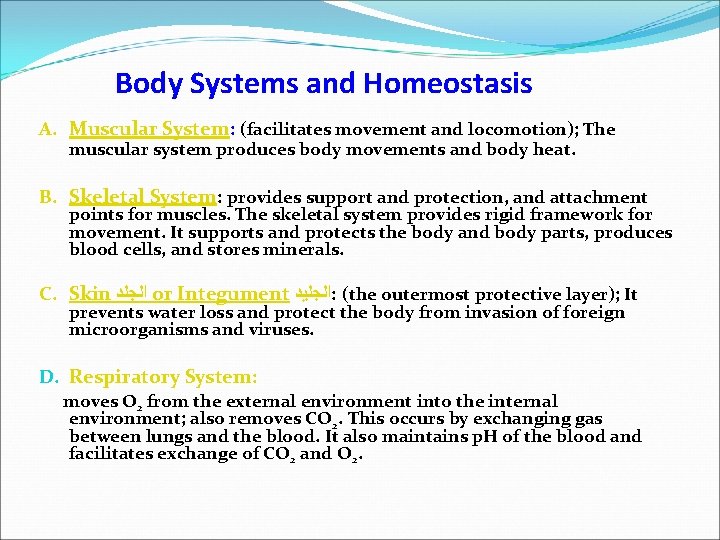 Body Systems and Homeostasis

A. Muscular System: (facilitates movement and locomotion); The muscular system produces body movements and body heat.

B. Skeletal System: provides support and protection, and attachment points for muscles. The skeletal system provides rigid framework for movement. It supports and protects the body and body parts, produces blood cells, and stores minerals.

C. Skin الجلد or Integument الجليد: (the outermost protective layer); It prevents water loss and protect the body from invasion of foreign microorganisms and viruses.

D. Respiratory System:

moves $O_2$ from the external environment into the internal environment; also removes $CO_2$. This occurs by exchanging gas between lungs and the blood. It also maintains pH of the blood and facilitates exchange of $CO_2$ and $O_2$.